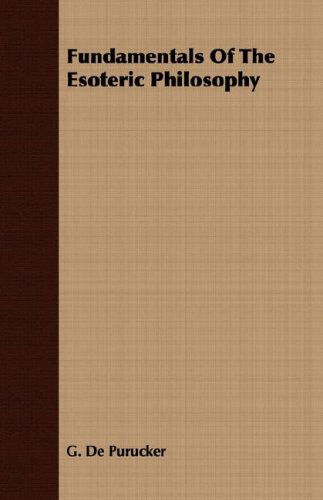 Fundamentals Of The Esoteric Philosophy

G. De Purucker